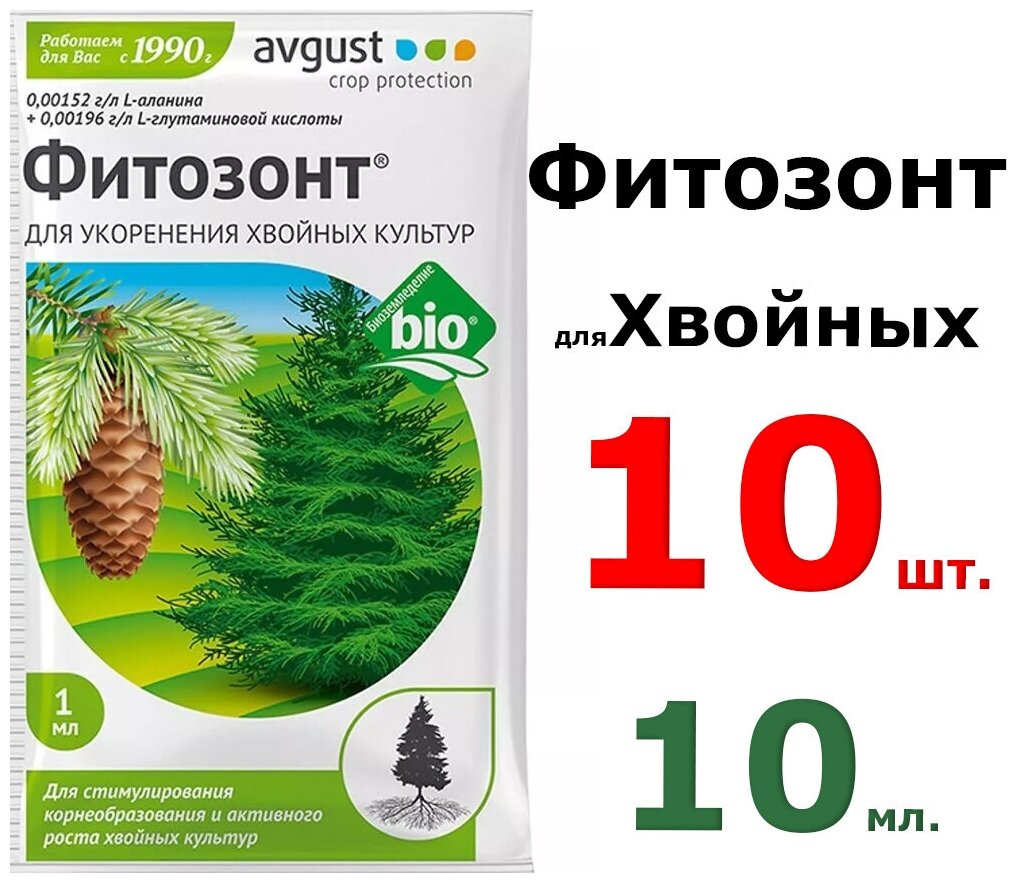 Работаем для Вас с 1990 г

avgust
crop protection

0,00152 г/л L-аланина
+ 0,00196 г/л L-глутаминовой кислоты

Фитозонт®

ДЛЯ УКОРЕНЕНИЯ ХВОЙНЫХ КУЛЬТУР

Биоземледелие
bio®

1 мл

Для стимулирования корнеобразования и активного роста хвойных культур

Фитозонт

для Хвойных

10 шт.

10 мл.